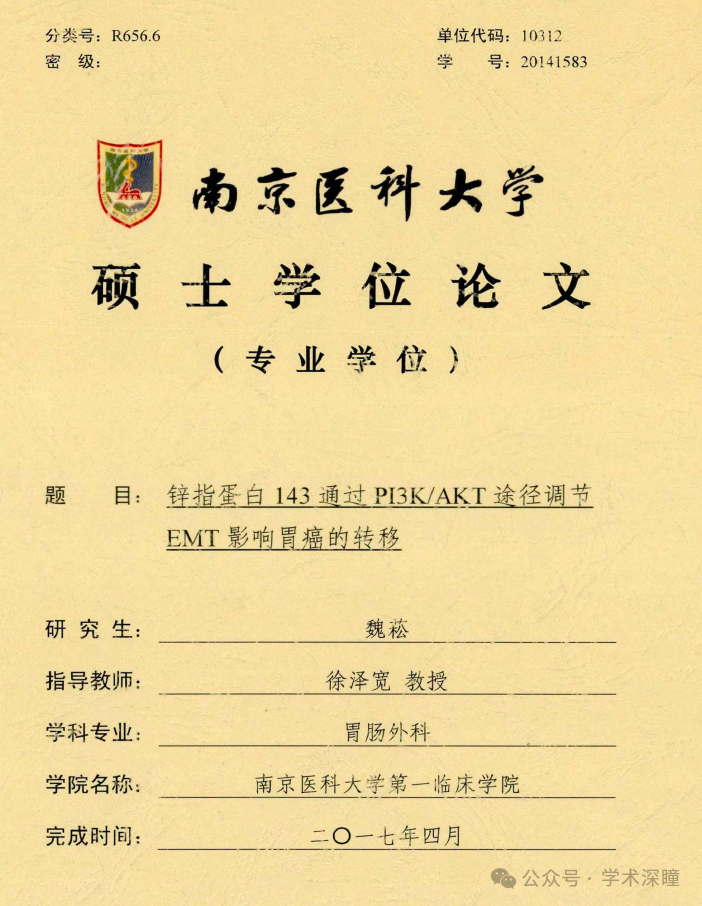 分类号：R656.6
密 级：

单位代码：10312
学 号：20141583

南京医科大学

硕士学位论文

（专业学位）

题 目：锌指蛋白 143 通过 PI3K/AKT 途径调节 EMT 影响胃癌的转移

研 究 生：魏菘

指导教师：徐泽宽 教授

学科专业：胃肠外科

学院名称：南京医科大学第一临床学院

完成时间：二〇一七年四月

公众号 · 学术深瞳